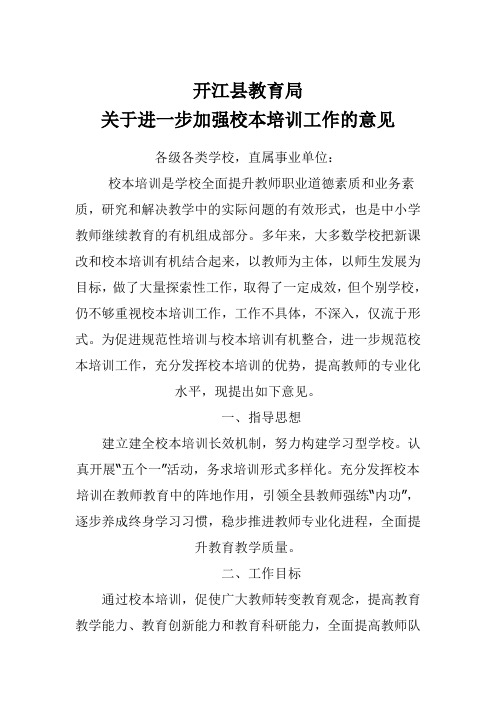 开江县教育局
关于进一步加强校本培训工作的意见

各级各类学校，直属事业单位：

校本培训是学校全面提升教师职业道德素质和业务素质，研究和解决教学中的实际问题的有效形式，也是中小学教师继续教育的有机组成部分。多年来，大多数学校把新课改和校本培训有机结合起来，以教师为主体，以师生发展为目标，做了大量探索性工作，取得了一定成效，但个别学校，仍不够重视校本培训工作，工作不具体，不深入，仅流于形式。为促进规范性培训与校本培训有机整合，进一步规范校本培训工作，充分发挥校本培训的优势，提高教师的专业化水平，现提出如下意见。

一、指导思想

建立建全校本培训长效机制，努力构建学习型学校。认真开展"五个一"活动，务求培训形式多样化。充分发挥校本培训在教师教育中的阵地作用，引领全县教师强练"内功"，逐步养成终身学习习惯，稳步推进教师专业化进程，全面提升教育教学质量。

二、工作目标

通过校本培训，促使广大教师转变教育观念，提高教育教学能力、教育创新能力和教育科研能力，全面提高教师队